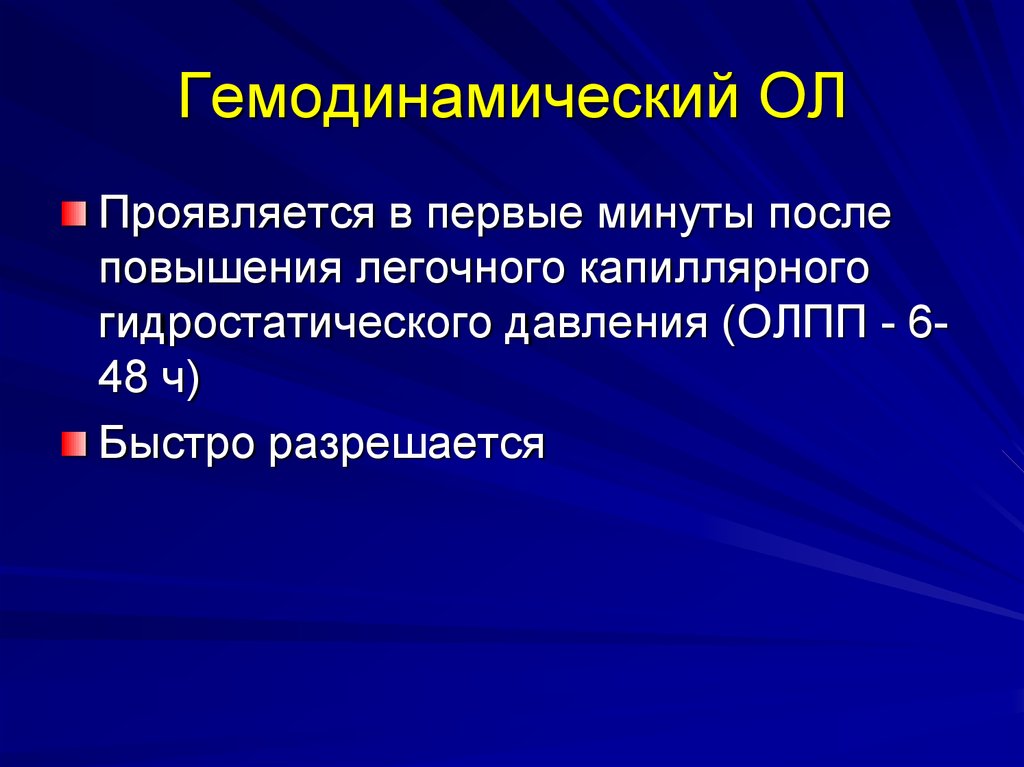 Гемодинамический ОЛ

Проявляется в первые минуты после повышения легочного капиллярного гидростатического давления (ОЛПП - 6-48 ч)

Быстро разрешается